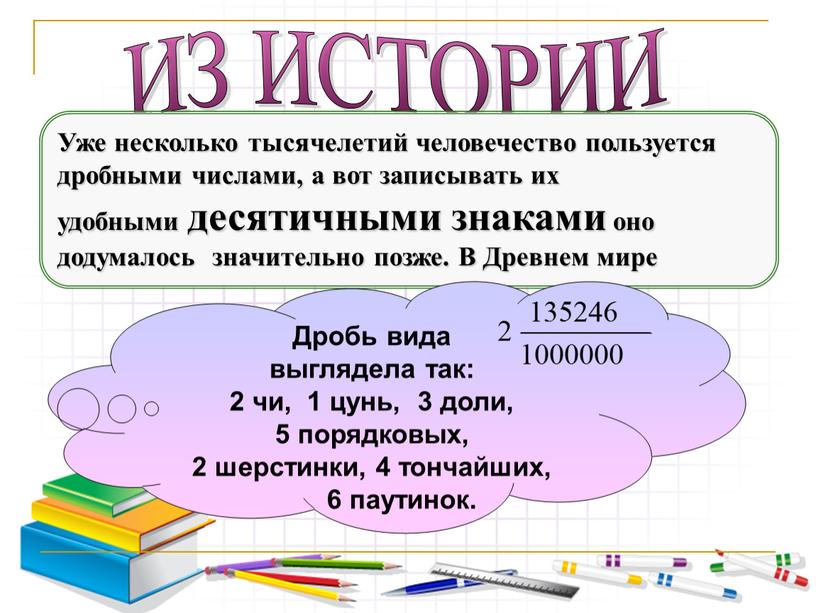 ИЗ ИСТОРИИ

Уже несколько тысячелетий человечество пользуется дробными числами, а вот записывать их удобными десятичными знаками оно додумалось значительно позже. В Древнем мире

Дробь вида $2\frac{135246}{1000000}$ выглядела так: 2 чи, 1 цунь, 3 доли, 5 порядковых, 2 шерстинки, 4 тончайших, 6 паутинок.